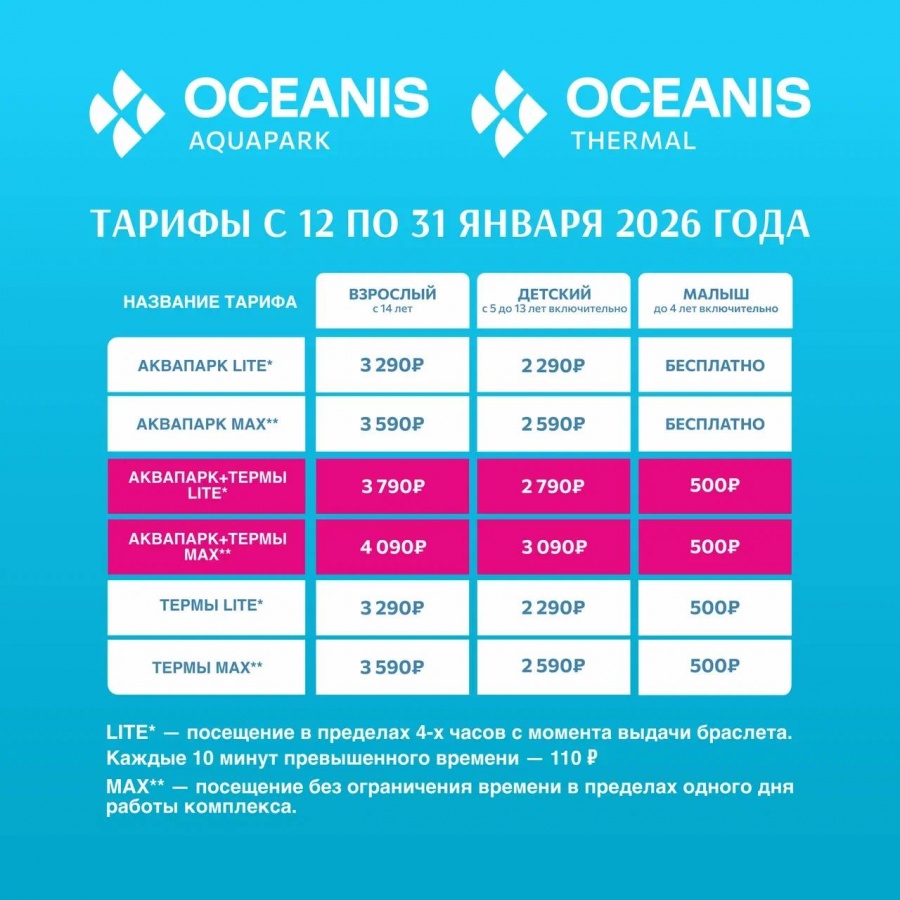 OCEANIS AQUAPARK

OCEANIS THERMAL

ТАРИФЫ С 12 ПО 31 ЯНВАРЯ 2026 ГОДА

| НАЗВАНИЕ ТАРИФА | ВЗРОСЛЫЙ с 14 лет | ДЕТСКИЙ с 5 до 13 лет включительно | МАЛЫШ до 4 лет включительно |
|---|---|---|---|
| АКВАПАРК LITE* | 3 290₽ | 2 290₽ | БЕСПЛАТНО |
| АКВАПАРК MAX** | 3 590₽ | 2 590₽ | БЕСПЛАТНО |
| АКВАПАРК+ТЕРМЫ LITE* | 3 790₽ | 2 790₽ | 500₽ |
| АКВАПАРК+ТЕРМЫ MAX** | 4 090₽ | 3 090₽ | 500₽ |
| ТЕРМЫ LITE* | 3 290₽ | 2 290₽ | 500₽ |
| ТЕРМЫ MAX** | 3 590₽ | 2 590₽ | 500₽ |

LITE* — посещение в пределах 4-х часов с момента выдачи браслета.
Каждые 10 минут превышенного времени — 110 ₽

MAX** — посещение без ограничения времени в пределах одного дня работы комплекса.